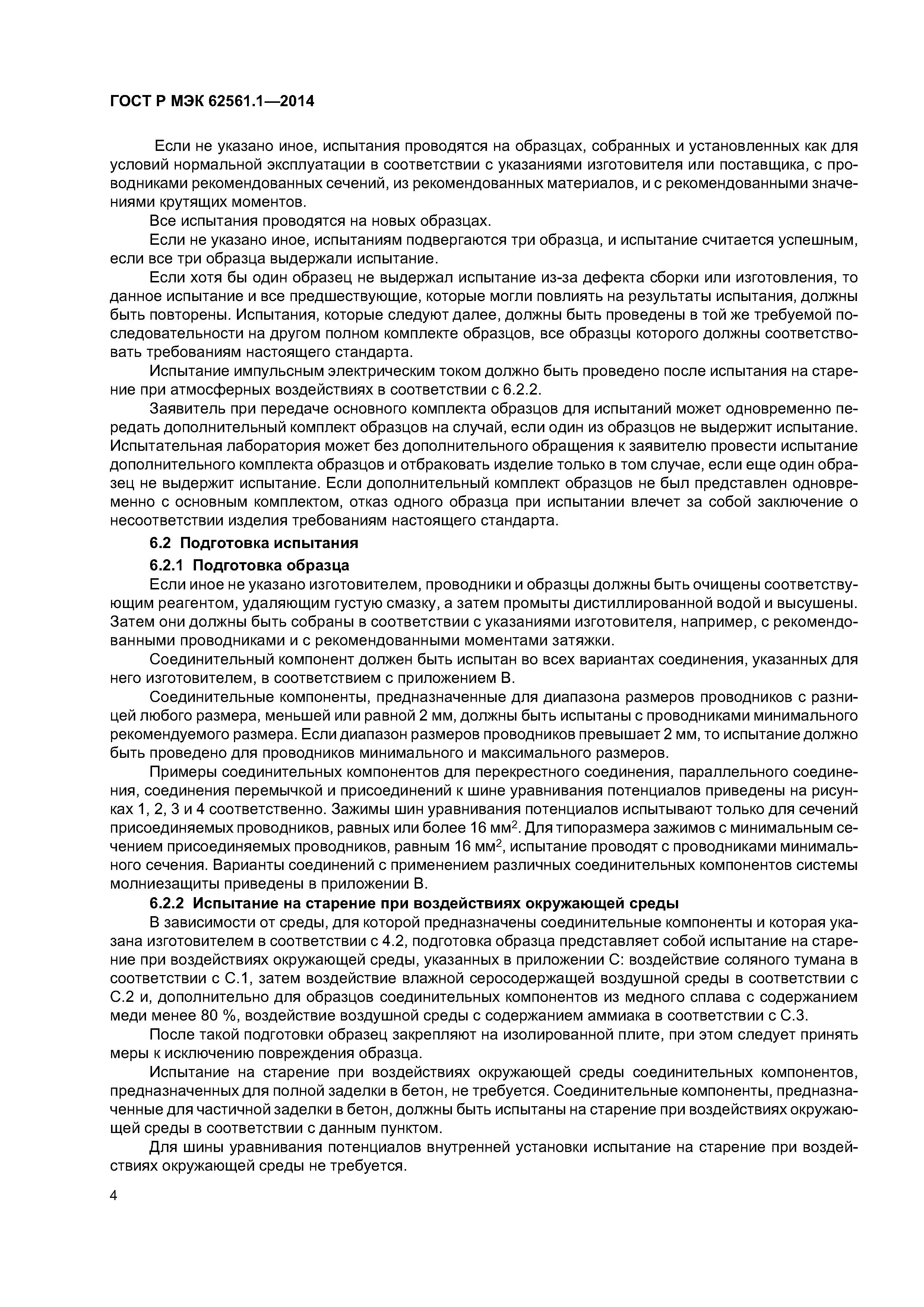 ГОСТ Р МЭК 62561.1—2014

Если не указано иное, испытания проводятся на образцах, собранных и установленных как для условий нормальной эксплуатации в соответствии с указаниями изготовителя или поставщика, с проводниками рекомендованных сечений, из рекомендованных материалов, и с рекомендованными значениями крутящих моментов.

Все испытания проводятся на новых образцах.

Если не указано иное, испытаниям подвергаются три образца, и испытание считается успешным, если все три образца выдержали испытание.

Если хотя бы один образец не выдержал испытание из-за дефекта сборки или изготовления, то данное испытание и все предшествующие, которые могли повлиять на результаты испытания, должны быть повторены. Испытания, которые следуют далее, должны быть проведены в той же требуемой последовательности на другом полном комплекте образцов, все образцы которого должны соответствовать требованиям настоящего стандарта.

Испытание импульсным электрическим током должно быть проведено после испытания на старение при атмосферных воздействиях в соответствии с 6.2.2.

Заявитель при передаче основного комплекта образцов для испытаний может одновременно передать дополнительный комплект образцов на случай, если один из образцов не выдержит испытание. Испытательная лаборатория может без дополнительного обращения к заявителю провести испытание дополнительного комплекта образцов и отбраковать изделие только в том случае, если еще один образец не выдержит испытание. Если дополнительный комплект образцов не был представлен одновременно с основным комплектом, отказ одного образца при испытании влечет за собой заключение о несоответствии изделия требованиям настоящего стандарта.

6.2 Подготовка испытания

6.2.1 Подготовка образца

Если иное не указано изготовителем, проводники и образцы должны быть очищены соответствующим реагентом, удаляющим густую смазку, а затем промыты дистиллированной водой и высушены. Затем они должны быть собраны в соответствии с указаниями изготовителя, например, с рекомендованными проводниками и с рекомендованными моментами затяжки.

Соединительный компонент должен быть испытан во всех вариантах соединения, указанных для него изготовителем, в соответствием с приложением В.

Соединительные компоненты, предназначенные для диапазона размеров проводников с разницей любого размера, меньшей или равной 2 мм, должны быть испытаны с проводниками минимального рекомендуемого размера. Если диапазон размеров проводников превышает 2 мм, то испытание должно быть проведено для проводников минимального и максимального размеров.

Примеры соединительных компонентов для перекрестного соединения, параллельного соединения, соединения перемычкой и присоединений к шине уравнивания потенциалов приведены на рисунках 1, 2, 3 и 4 соответственно. Зажимы шин уравнивания потенциалов испытывают только для сечений присоединяемых проводников, равных или более 16 мм$^2$. Для типоразмера зажимов с минимальным сечением присоединяемых проводников, равным 16 мм$^2$, испытание проводят с проводниками минимального сечения. Варианты соединений с применением различных соединительных компонентов системы молниезащиты приведены в приложении В.

6.2.2 Испытание на старение при воздействиях окружающей среды

В зависимости от среды, для которой предназначены соединительные компоненты и которая указана изготовителем в соответствии с 4.2, подготовка образца представляет собой испытание на старение при воздействиях окружающей среды, указанных в приложении С: воздействие соляного тумана в соответствии с С.1, затем воздействие влажной серосодержащей воздушной среды в соответствии с С.2 и, дополнительно для образцов соединительных компонентов из медного сплава с содержанием меди менее 80 %, воздействие воздушной среды с содержанием аммиака в соответствии с С.3.

После такой подготовки образец закрепляют на изолированной плите, при этом следует принять меры к исключению повреждения образца.

Испытание на старение при воздействиях окружающей среды соединительных компонентов, предназначенных для полной заделки в бетон, не требуется. Соединительные компоненты, предназначенные для частичной заделки в бетон, должны быть испытаны на старение при воздействиях окружающей среды в соответствии с данным пунктом.

Для шины уравнивания потенциалов внутренней установки испытание на старение при воздействиях окружающей среды не требуется.

4